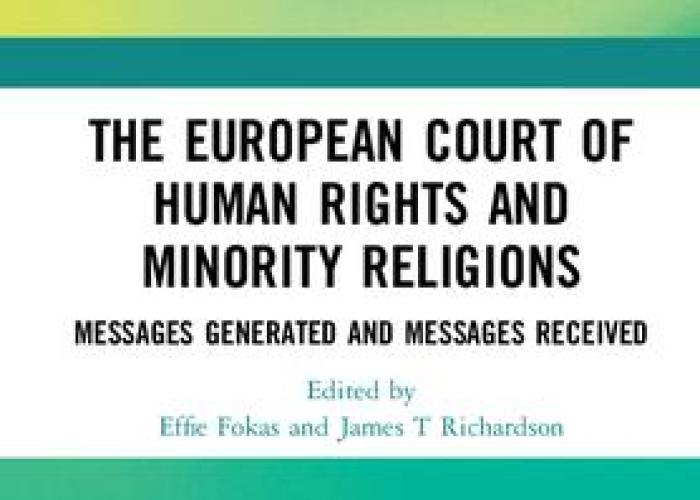 THE EUROPEAN COURT OF HUMAN RIGHTS AND MINORITY RELIGIONS

MESSAGES GENERATED AND MESSAGES RECEIVED

Edited by
Effie Fokas and James T Richardson